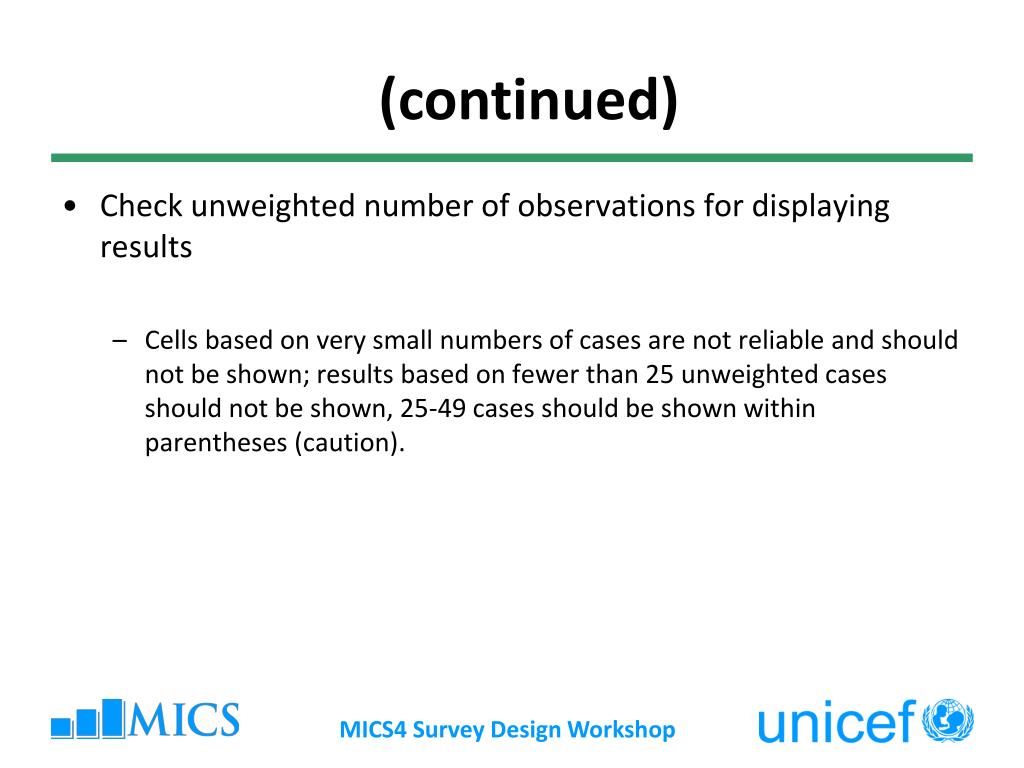 (continued)

• Check unweighted number of observations for displaying results

– Cells based on very small numbers of cases are not reliable and should not be shown; results based on fewer than 25 unweighted cases should not be shown, 25-49 cases should be shown within parentheses (caution).

MICS

MICS4 Survey Design Workshop

unicef